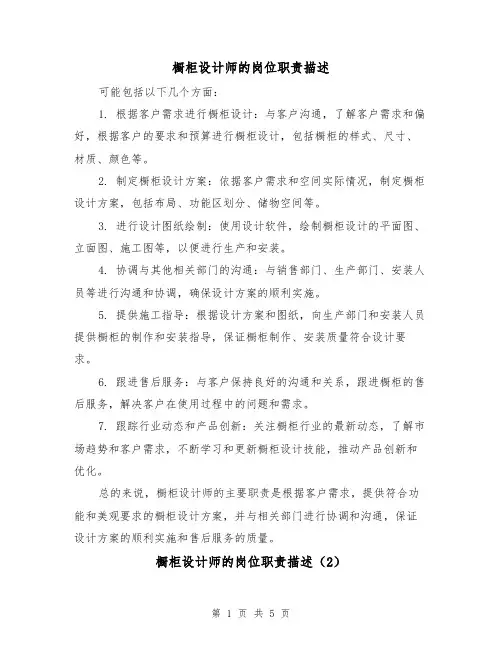 橱柜设计师的岗位职责描述

可能包括以下几个方面：

1. 根据客户需求进行橱柜设计：与客户沟通，了解客户需求和偏好，根据客户的要求和预算进行橱柜设计，包括橱柜的样式、尺寸、材质、颜色等。

2. 制定橱柜设计方案：依据客户需求和空间实际情况，制定橱柜设计方案，包括布局、功能区划分、储物空间等。

3. 进行设计图纸绘制：使用设计软件，绘制橱柜设计的平面图、立面图、施工图等，以便进行生产和安装。

4. 协调与其他相关部门的沟通：与销售部门、生产部门、安装人员等进行沟通和协调，确保设计方案的顺利实施。

5. 提供施工指导：根据设计方案和图纸，向生产部门和安装人员提供橱柜的制作和安装指导，保证橱柜制作、安装质量符合设计要求。

6. 跟进售后服务：与客户保持良好的沟通和关系，跟进橱柜的售后服务，解决客户在使用过程中的问题和需求。

7. 跟踪行业动态和产品创新：关注橱柜行业的最新动态，了解市场趋势和客户需求，不断学习和更新橱柜设计技能，推动产品创新和优化。

总的来说，橱柜设计师的主要职责是根据客户需求，提供符合功能和美观要求的橱柜设计方案，并与相关部门进行协调和沟通，保证设计方案的顺利实施和售后服务的质量。

橱柜设计师的岗位职责描述（2）

第 1 页 共 5 页